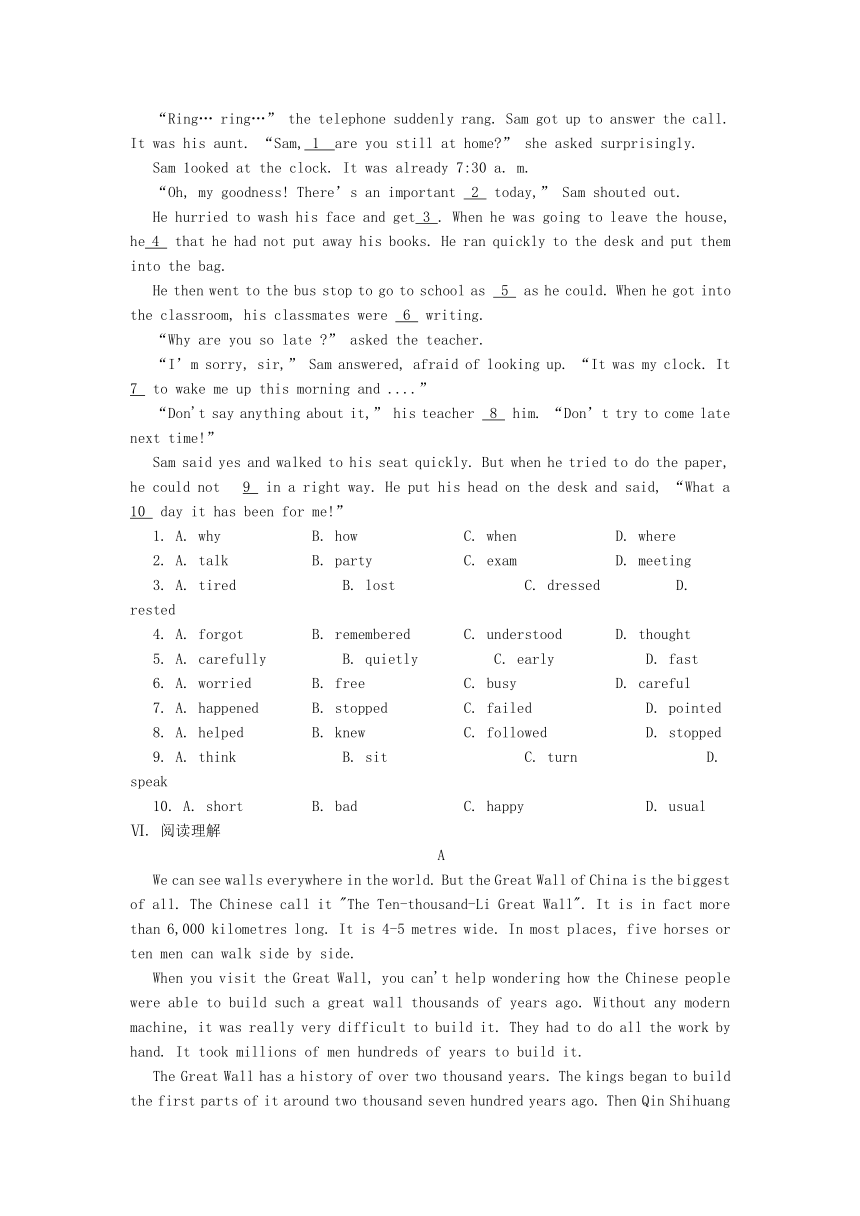 “Ring… ring…” the telephone suddenly rang. Sam got up to answer the call. It was his aunt. “Sam, 1 are you still at home?” she asked surprisingly.

Sam looked at the clock. It was already 7:30 a. m.

“Oh, my goodness! There’ s an important 2 today,” Sam shouted out.

He hurried to wash his face and get 3 . When he was going to leave the house, he 4 that he had not put away his books. He ran quickly to the desk and put them into the bag.

He then went to the bus stop to go to school as 5 as he could. When he got into the classroom, his classmates were 6 writing.

“Why are you so late ?” asked the teacher.

“I’ m sorry, sir,” Sam answered, afraid of looking up. “It was my clock. It 7 to wake me up this morning and ....”

“Don’t say anything about it,” his teacher 8 him. “Don’ t try to come late next time!”

Sam said yes and walked to his seat quickly. But when he tried to do the paper, he could not 9 in a right way. He put his head on the desk and said, “What a 10 day it has been for me!”

1. A. why B. how C. when D. where
2. A. talk B. party C. exam D. meeting
3. A. tired B. lost C. dressed D. rested
4. A. forgot B. remembered C. understood D. thought
5. A. carefully B. quietly C. early D. fast
6. A. worried B. free C. busy D. careful
7. A. happened B. stopped C. failed D. pointed
8. A. helped B. knew C. followed D. stopped
9. A. think B. sit C. turn D. speak
10. A. short B. bad C. happy D. usual

VI. 阅读理解

A

We can see walls everywhere in the world. But the Great Wall of China is the biggest of all. The Chinese call it "The Ten-thousand-Li Great Wall". It is in fact more than 6,000 kilometres long. It is 4-5 metres wide. In most places, five horses or ten men can walk side by side.

When you visit the Great Wall, you can't help wondering how the Chinese people were able to build such a great wall thousands of years ago. Without any modern machine, it was really very difficult to build it. They had to do all the work by hand. It took millions of men hundreds of years to build it.

The Great Wall has a history of over two thousand years. The kings began to build the first parts of it around two thousand seven hundred years ago. Then Qin Shihuang